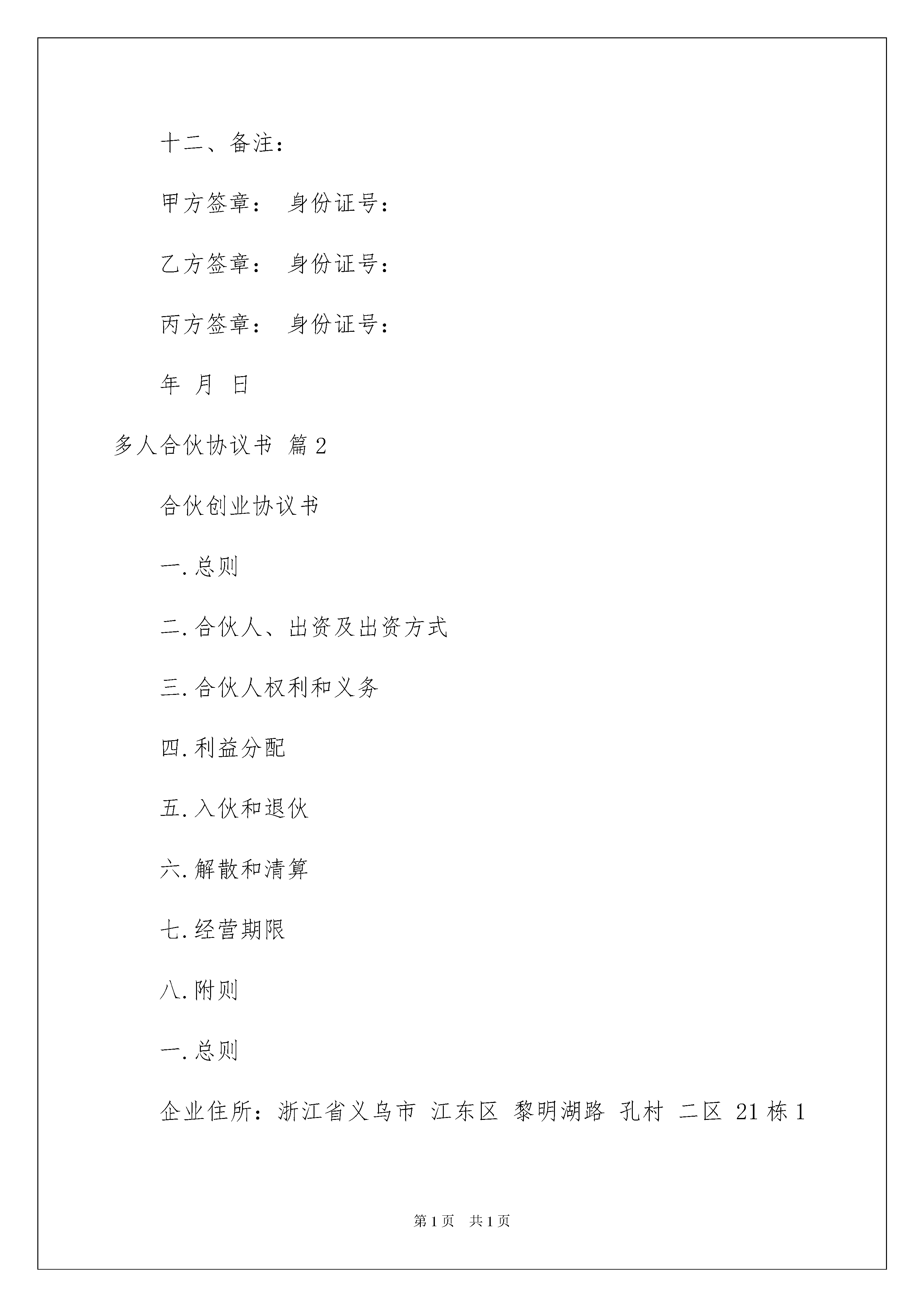 十二、备注：

甲方签章： 身份证号：

乙方签章： 身份证号：

丙方签章： 身份证号：

年 月 日

多人合伙协议书 篇2

合伙创业协议书

一.总则

二.合伙人、出资及出资方式

三.合伙人权利和义务

四.利益分配

五.入伙和退伙

六.解散和清算

七.经营期限

八.附则

一.总则

企业住所：浙江省义乌市 江东区 黎明湖路 孔村 二区 21栋1

第1页 共1页